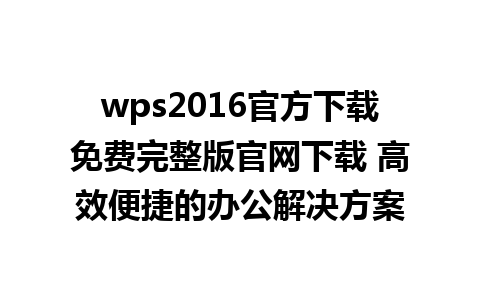 wps2016官方下载免费完整版官网下载 高效便捷的办公解决方案